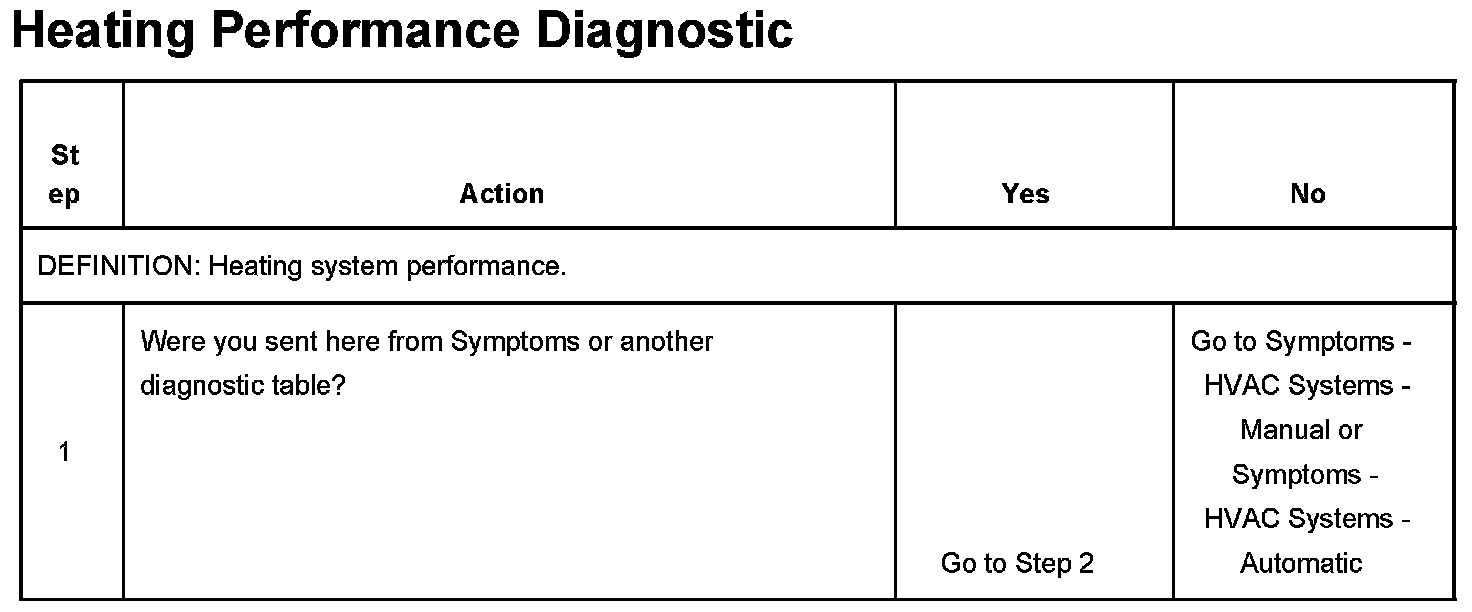 Heating Performance Diagnostic

| Step | Action | Yes | No |
|---|---|---|---|
| DEFINITION: Heating system performance. | | | |
| 1 | Were you sent here from Symptoms or another diagnostic table? | Go to Step 2 | Go to Symptoms - HVAC Systems - Manual or Symptoms - HVAC Systems - Automatic |